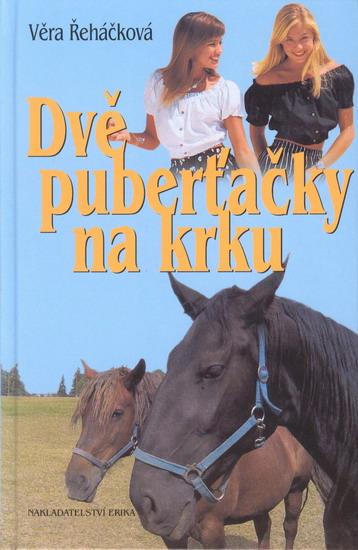 Věra Řeháčková

Dvě puberťačky na krku

NAKLADATELSTVÍ ERIKA